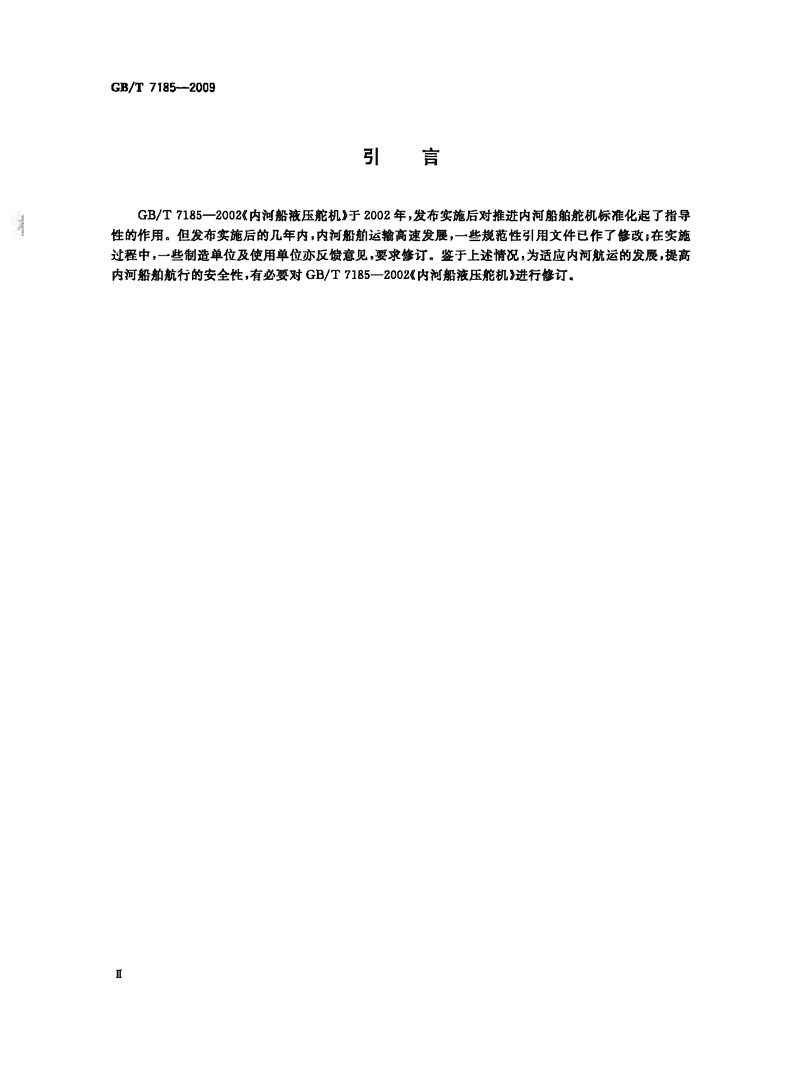 GB/T 7185—2009

引　言

GB/T 7185—2002《内河船液压舵机》于 2002 年,发布实施后对推进内河船舶舵机标准化起了指导性的作用。但发布实施后的几年内,内河船舶运输高速发展,一些规范性引用文件已作了修改;在实施过程中,一些制造单位及使用单位亦反馈意见,要求修订。鉴于上述情况,为适应内河航运的发展,提高内河船舶航行的安全性,有必要对 GB/T 7185—2002《内河船液压舵机》进行修订。

Ⅱ